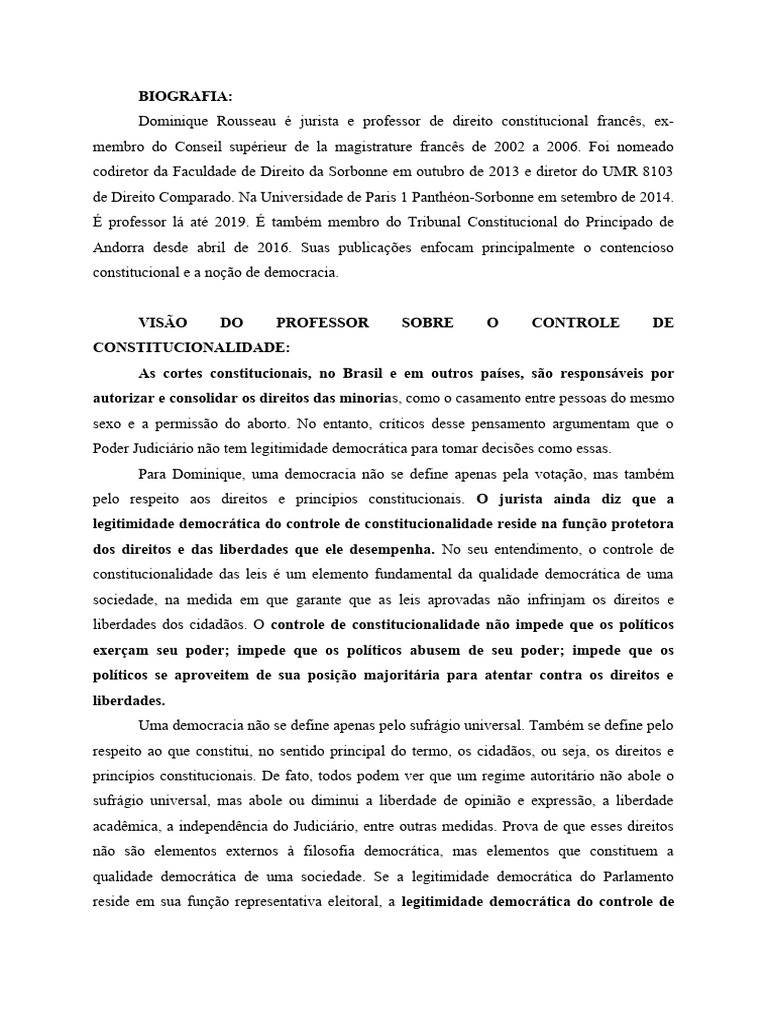 BIOGRAFIA:

Dominique Rousseau é jurista e professor de direito constitucional francês, ex-membro do Conseil supérieur de la magistrature francês de 2002 a 2006. Foi nomeado codiretor da Faculdade de Direito da Sorbonne em outubro de 2013 e diretor do UMR 8103 de Direito Comparado. Na Universidade de Paris 1 Panthéon-Sorbonne em setembro de 2014. É professor lá até 2019. É também membro do Tribunal Constitucional do Principado de Andorra desde abril de 2016. Suas publicações enfocam principalmente o contencioso constitucional e a noção de democracia.

VISÃO DO PROFESSOR SOBRE O CONTROLE DE CONSTITUCIONALIDADE:

As cortes constitucionais, no Brasil e em outros países, são responsáveis por autorizar e consolidar os direitos das minorias, como o casamento entre pessoas do mesmo sexo e a permissão do aborto. No entanto, críticos desse pensamento argumentam que o Poder Judiciário não tem legitimidade democrática para tomar decisões como essas.

Para Dominique, uma democracia não se define apenas pela votação, mas também pelo respeito aos direitos e princípios constitucionais. O jurista ainda diz que a legitimidade democrática do controle de constitucionalidade reside na função protetora dos direitos e das liberdades que ele desempenha. No seu entendimento, o controle de constitucionalidade das leis é um elemento fundamental da qualidade democrática de uma sociedade, na medida em que garante que as leis aprovadas não infrinjam os direitos e liberdades dos cidadãos. O controle de constitucionalidade não impede que os políticos exerçam seu poder; impede que os políticos abusem de seu poder; impede que os políticos se aproveitem de sua posição majoritária para atentar contra os direitos e liberdades.

Uma democracia não se define apenas pelo sufrágio universal. Também se define pelo respeito ao que constitui, no sentido principal do termo, os cidadãos, ou seja, os direitos e princípios constitucionais. De fato, todos podem ver que um regime autoritário não abole o sufrágio universal, mas abole ou diminui a liberdade de opinião e expressão, a liberdade acadêmica, a independência do Judiciário, entre outras medidas. Prova de que esses direitos não são elementos externos à filosofia democrática, mas elementos que constituem a qualidade democrática de uma sociedade. Se a legitimidade democrática do Parlamento reside em sua função representativa eleitoral, a legitimidade democrática do controle de